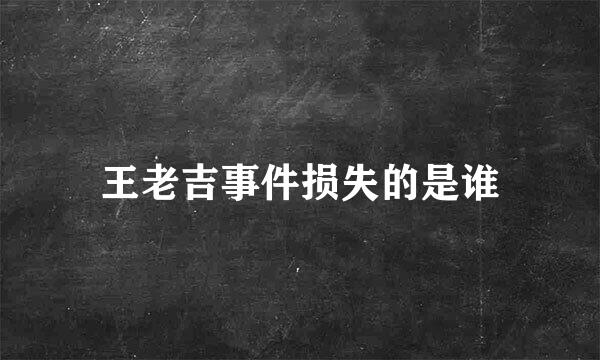 王老吉事件损失的是谁